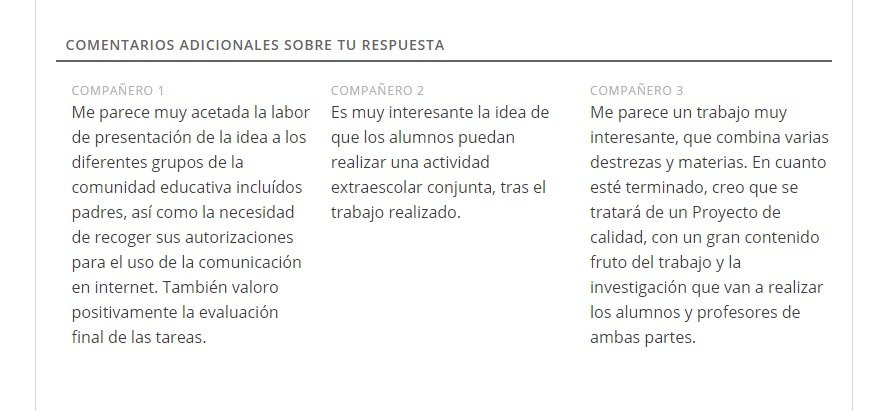 COMENTARIOS ADICIONALES SOBRE TU RESPUESTA

COMPAÑERO 1
Me parece muy acetada la labor de presentación de la idea a los diferentes grupos de la comunidad educativa incluídos padres, así como la necesidad de recoger sus autorizaciones para el uso de la comunicación en internet. También valoro positivamente la evaluación final de las tareas.

COMPAÑERO 2
Es muy interesante la idea de que los alumnos puedan realizar una actividad extraescolar conjunta, tras el trabajo realizado.

COMPAÑERO 3
Me parece un trabajo muy interesante, que combina varias destrezas y materias. En cuanto esté terminado, creo que se tratará de un Proyecto de calidad, con un gran contenido fruto del trabajo y la investigación que van a realizar los alumnos y profesores de ambas partes.